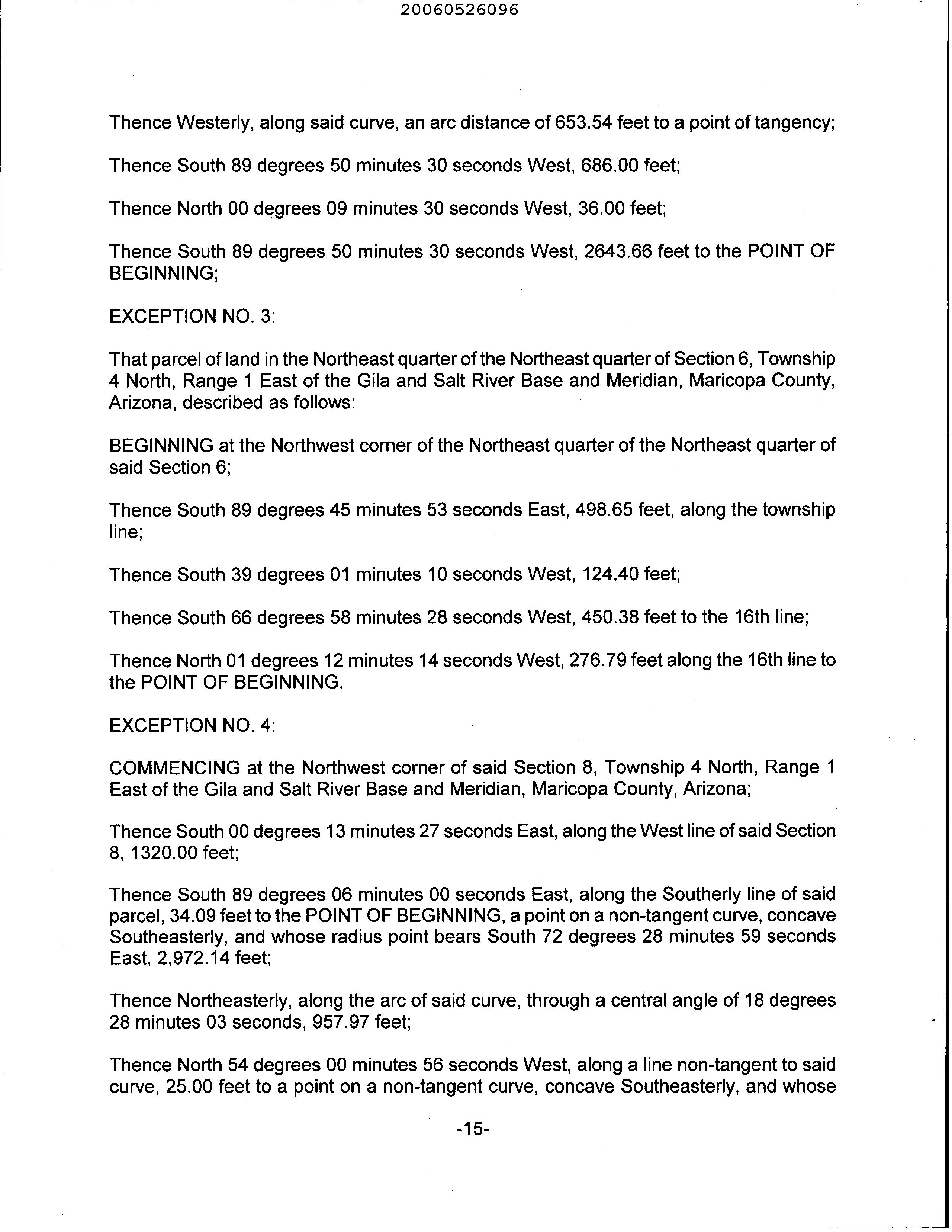 20060526096

Thence Westerly, along said curve, an arc distance of 653.54 feet to a point of tangency;

Thence South 89 degrees 50 minutes 30 seconds West, 686.00 feet;

Thence North 00 degrees 09 minutes 30 seconds West, 36.00 feet;

Thence South 89 degrees 50 minutes 30 seconds West, 2643.66 feet to the POINT OF BEGINNING;

EXCEPTION NO. 3:

That parcel of land in the Northeast quarter of the Northeast quarter of Section 6, Township 4 North, Range 1 East of the Gila and Salt River Base and Meridian, Maricopa County, Arizona, described as follows:

BEGINNING at the Northwest corner of the Northeast quarter of the Northeast quarter of said Section 6;

Thence South 89 degrees 45 minutes 53 seconds East, 498.65 feet, along the township line;

Thence South 39 degrees 01 minutes 10 seconds West, 124.40 feet;

Thence South 66 degrees 58 minutes 28 seconds West, 450.38 feet to the 16th line;

Thence North 01 degrees 12 minutes 14 seconds West, 276.79 feet along the 16th line to the POINT OF BEGINNING.

EXCEPTION NO. 4:

COMMENCING at the Northwest corner of said Section 8, Township 4 North, Range 1 East of the Gila and Salt River Base and Meridian, Maricopa County, Arizona;

Thence South 00 degrees 13 minutes 27 seconds East, along the West line of said Section 8, 1320.00 feet;

Thence South 89 degrees 06 minutes 00 seconds East, along the Southerly line of said parcel, 34.09 feet to the POINT OF BEGINNING, a point on a non-tangent curve, concave Southeasterly, and whose radius point bears South 72 degrees 28 minutes 59 seconds East, 2,972.14 feet;

Thence Northeasterly, along the arc of said curve, through a central angle of 18 degrees 28 minutes 03 seconds, 957.97 feet;

Thence North 54 degrees 00 minutes 56 seconds West, along a line non-tangent to said curve, 25.00 feet to a point on a non-tangent curve, concave Southeasterly, and whose

-15-